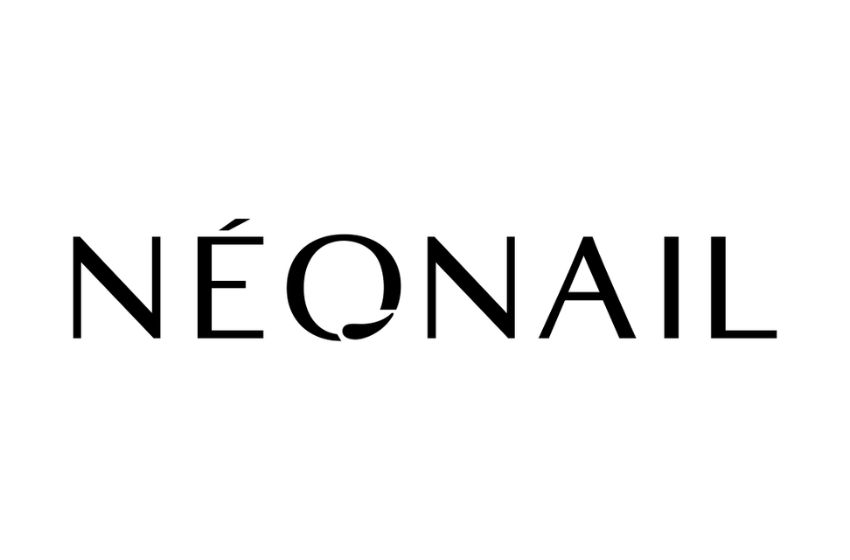 NÉONAIL